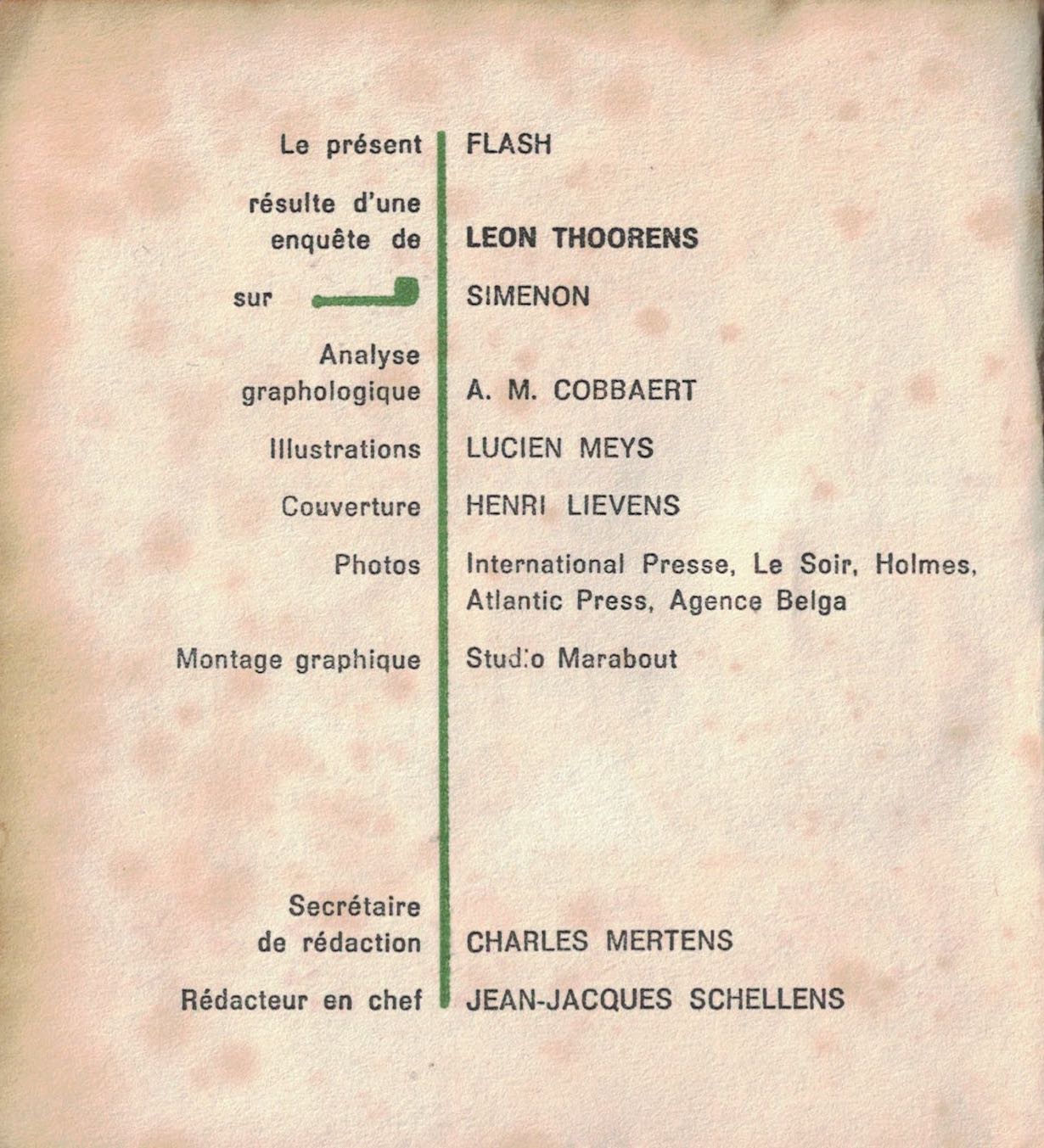 Le présent FLASH

résulte d'une enquête de LEON THOORENS

sur SIMENON

Analyse graphologique A. M. COBBAERT

Illustrations LUCIEN MEYS

Couverture HENRI LIEVENS

Photos International Presse, Le Soir, Holmes, Atlantic Press, Agence Belga

Montage graphique Studio Marabout

Secrétaire de rédaction CHARLES MERTENS

Rédacteur en chef JEAN-JACQUES SCHELLENS